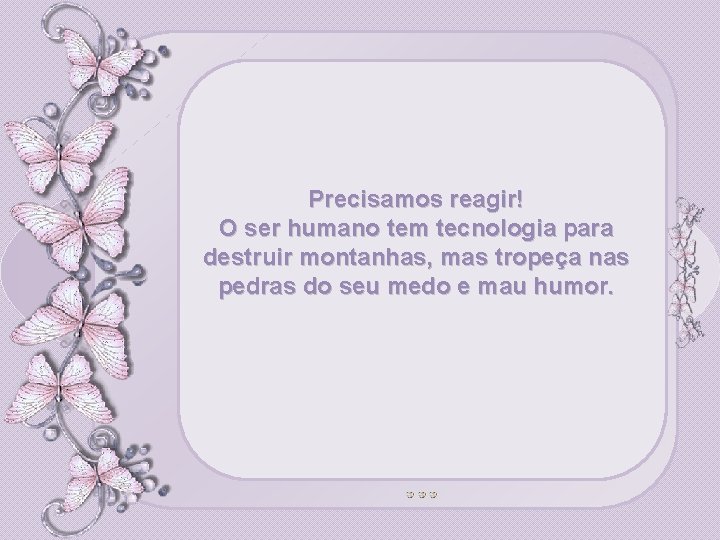 Precisamos reagir!
O ser humano tem tecnologia para destruir montanhas, mas tropeça nas pedras do seu medo e mau humor.